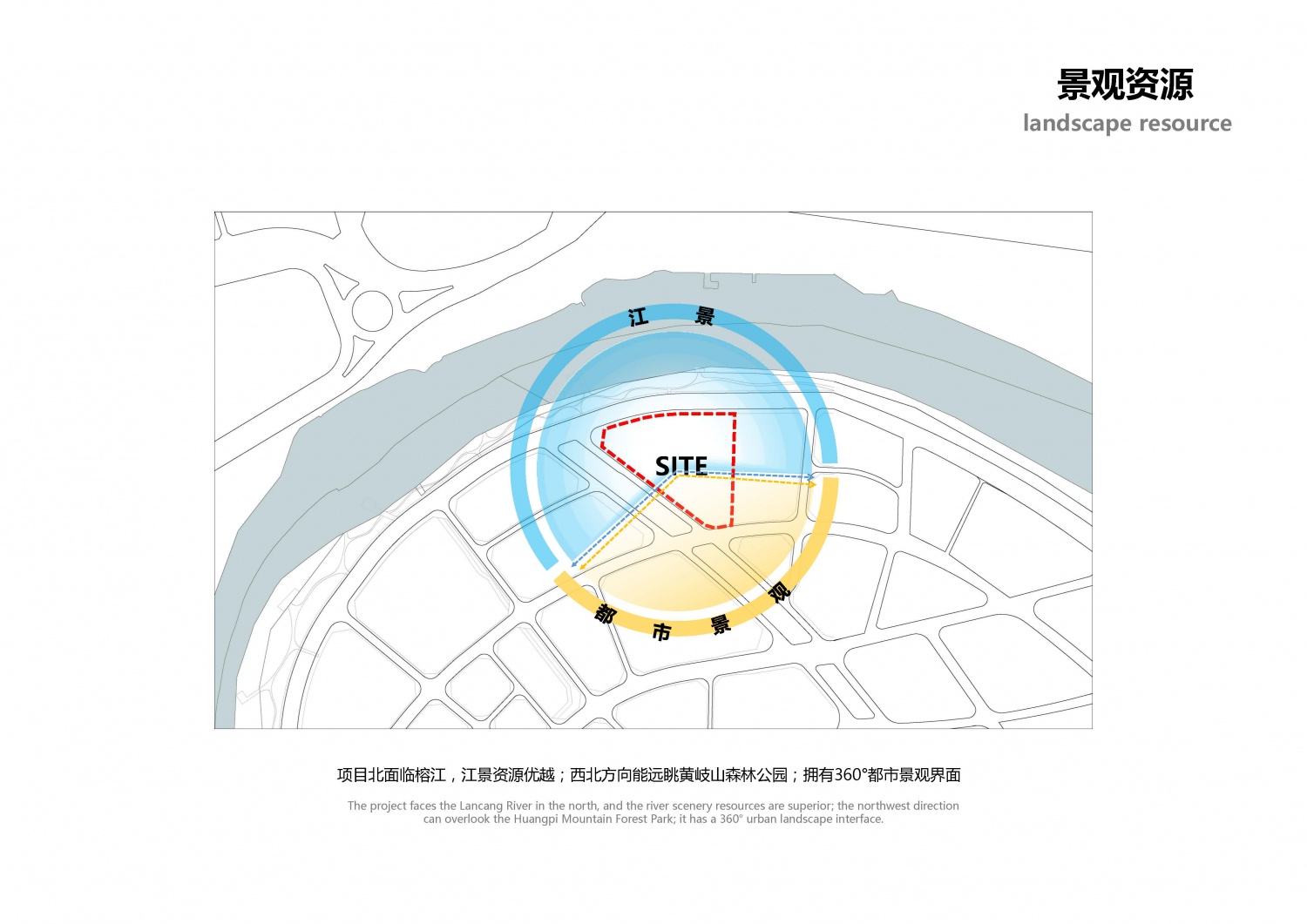 景观资源
landscape resource

江 景

SITE

都 市 景 观

项目北面临榕江，江景资源优越；西北方向能远眺黄岐山森林公园；拥有360°都市景观界面

The project faces the Lancang River in the north, and the river scenery resources are superior; the northwest direction can overlook the Huangpi Mountain Forest Park; it has a 360° urban landscape interface.